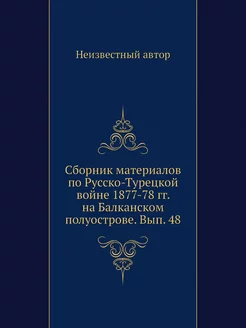 Неизвестный автор

Сборник материалов по Русско-Турецкой войне 1877-78 гг. на Балканском полуострове. Вып. 48